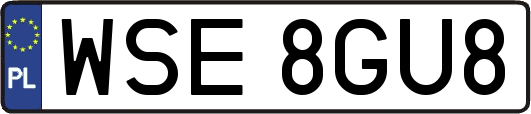 PL
WSE 8GU8